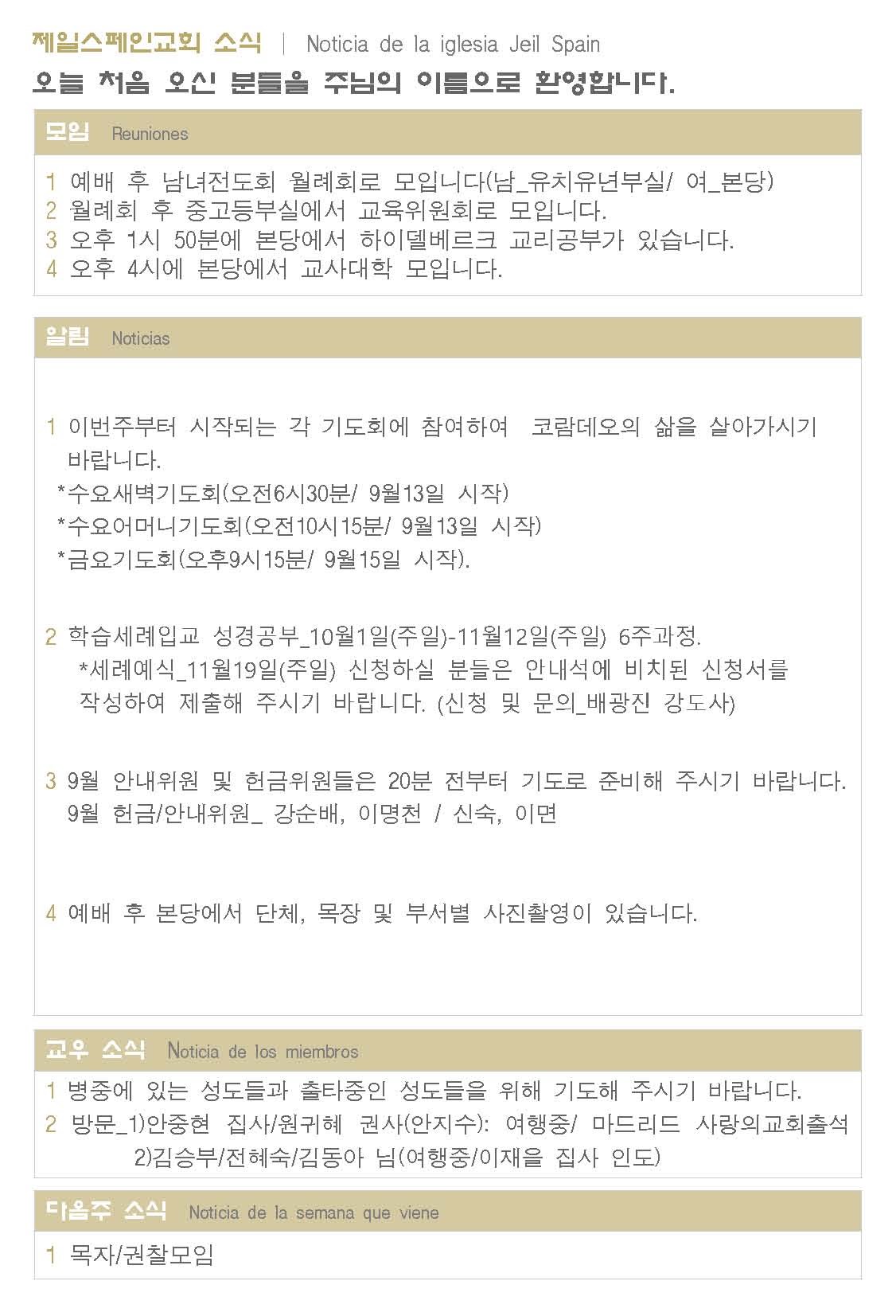 제일스페인교회 소식 | Noticia de la iglesia Jeil Spain

오늘 처음 오신 분들을 주님의 이름으로 환영합니다.

모임 Reuniones

1 예배 후 남녀전도회 월례회로 모입니다(남_유치유년부실/ 여_본당)
2 월례회 후 중고등부실에서 교육위원회로 모입니다.
3 오후 1시 50분에 본당에서 하이델베르크 교리공부가 있습니다.
4 오후 4시에 본당에서 교사대학 모입니다.

알림 Noticias

1 이번주부터 시작되는 각 기도회에 참여하여 코람데오의 삶을 살아가시기 바랍니다.
*수요새벽기도회(오전6시30분/ 9월13일 시작)
*수요어머니기도회(오전10시15분/ 9월13일 시작)
*금요기도회(오후9시15분/ 9월15일 시작).

2 학습세례입교 성경공부_10월1일(주일)-11월12일(주일) 6주과정.
*세례예식_11월19일(주일) 신청하실 분들은 안내석에 비치된 신청서를 작성하여 제출해 주시기 바랍니다. (신청 및 문의_배광진 강도사)

3 9월 안내위원 및 헌금위원들은 20분 전부터 기도로 준비해 주시기 바랍니다.
9월 헌금/안내위원_ 강순배, 이명천 / 신숙, 이면

4 예배 후 본당에서 단체, 목장 및 부서별 사진촬영이 있습니다.

교우 소식 Noticia de los miembros

1 병중에 있는 성도들과 출타중인 성도들을 위해 기도해 주시기 바랍니다.
2 방문_1)안중현 집사/원귀혜 권사(안지수): 여행중/ 마드리드 사랑의교회출석
2)김승부/전혜숙/김동아 님(여행중/이재을 집사 인도)

다음주 소식 Noticia de la semana que viene

1 목자/권찰모임